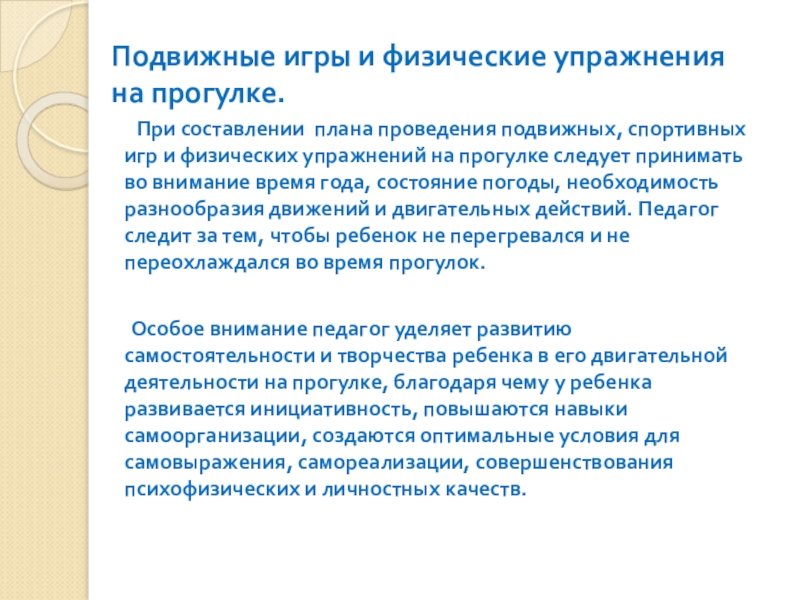 Подвижные игры и физические упражнения на прогулке.

При составлении плана проведения подвижных, спортивных игр и физических упражнений на прогулке следует принимать во внимание время года, состояние погоды, необходимость разнообразия движений и двигательных действий. Педагог следит за тем, чтобы ребенок не перегревался и не переохлаждался во время прогулок.

Особое внимание педагог уделяет развитию самостоятельности и творчества ребенка в его двигательной деятельности на прогулке, благодаря чему у ребенка развивается инициативность, повышаются навыки самоорганизации, создаются оптимальные условия для самовыражения, самореализации, совершенствования психофизических и личностных качеств.